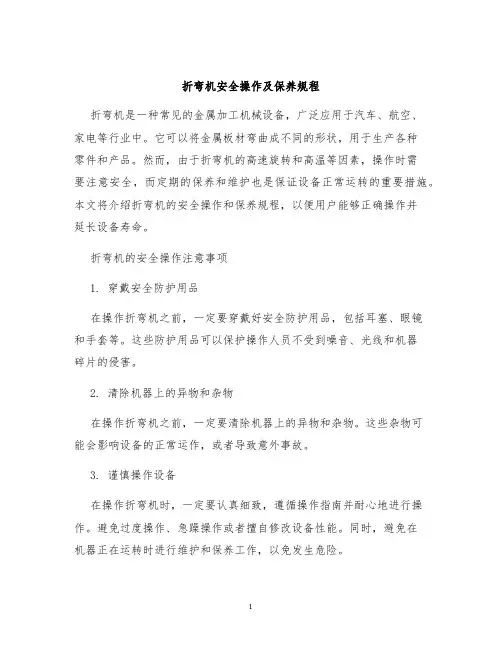 折弯机安全操作及保养规程

折弯机是一种常见的金属加工机械设备，广泛应用于汽车、航空、家电等行业中。它可以将金属板材弯曲成不同的形状，用于生产各种零件和产品。然而，由于折弯机的高速旋转和高温等因素，操作时需要注意安全，而定期的保养和维护也是保证设备正常运转的重要措施。本文将介绍折弯机的安全操作和保养规程，以便用户能够正确操作并延长设备寿命。

折弯机的安全操作注意事项

1. 穿戴安全防护用品

在操作折弯机之前，一定要穿戴好安全防护用品，包括耳塞、眼镜和手套等。这些防护用品可以保护操作人员不受到噪音、光线和机器碎片的侵害。

2. 清除机器上的异物和杂物

在操作折弯机之前，一定要清除机器上的异物和杂物。这些杂物可能会影响设备的正常运作，或者导致意外事故。

3. 谨慎操作设备

在操作折弯机时，一定要认真细致，遵循操作指南并耐心地进行操作。避免过度操作、急躁操作或者擅自修改设备性能。同时，避免在机器正在运转时进行维护和保养工作，以免发生危险。

1